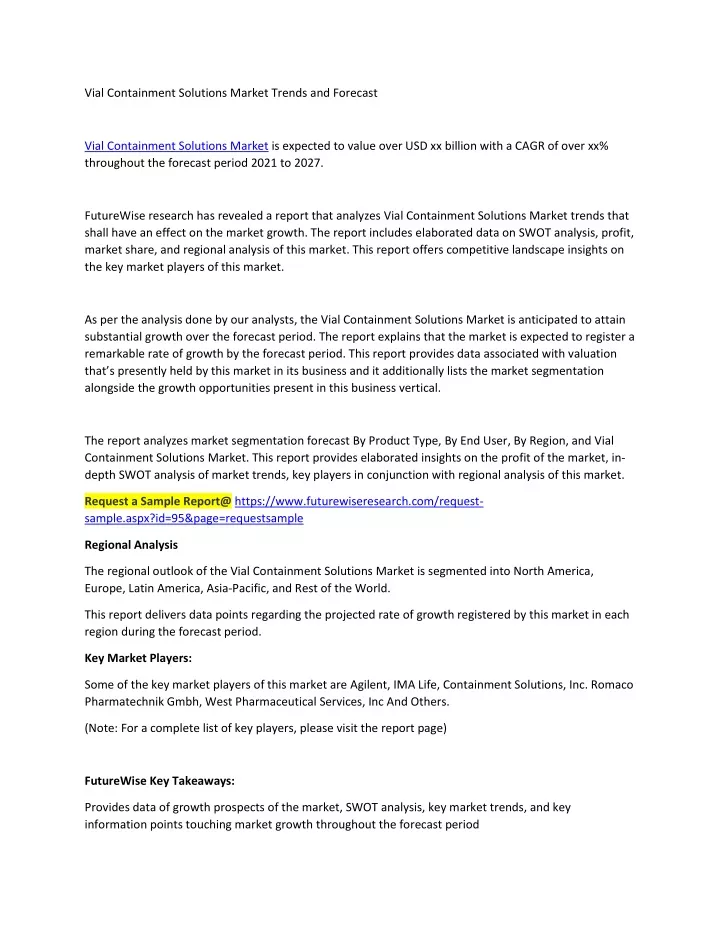 Vial Containment Solutions Market Trends and Forecast

Vial Containment Solutions Market is expected to value over USD xx billion with a CAGR of over xx% throughout the forecast period 2021 to 2027.

FutureWise research has revealed a report that analyzes Vial Containment Solutions Market trends that shall have an effect on the market growth. The report includes elaborated data on SWOT analysis, profit, market share, and regional analysis of this market. This report offers competitive landscape insights on the key market players of this market.

As per the analysis done by our analysts, the Vial Containment Solutions Market is anticipated to attain substantial growth over the forecast period. The report explains that the market is expected to register a remarkable rate of growth by the forecast period. This report provides data associated with valuation that's presently held by this market in its business and it additionally lists the market segmentation alongside the growth opportunities present in this business vertical.

The report analyzes market segmentation forecast By Product Type, By End User, By Region, and Vial Containment Solutions Market. This report provides elaborated insights on the profit of the market, in-depth SWOT analysis of market trends, key players in conjunction with regional analysis of this market.

Request a Sample Report@ https://www.futurewiseresearch.com/request-sample.aspx?id=95&page=requestsample

Regional Analysis

The regional outlook of the Vial Containment Solutions Market is segmented into North America, Europe, Latin America, Asia-Pacific, and Rest of the World.

This report delivers data points regarding the projected rate of growth registered by this market in each region during the forecast period.

Key Market Players:

Some of the key market players of this market are Agilent, IMA Life, Containment Solutions, Inc. Romaco Pharmatechnik Gmbh, West Pharmaceutical Services, Inc And Others.

(Note: For a complete list of key players, please visit the report page)

FutureWise Key Takeaways:

Provides data of growth prospects of the market, SWOT analysis, key market trends, and key information points touching market growth throughout the forecast period